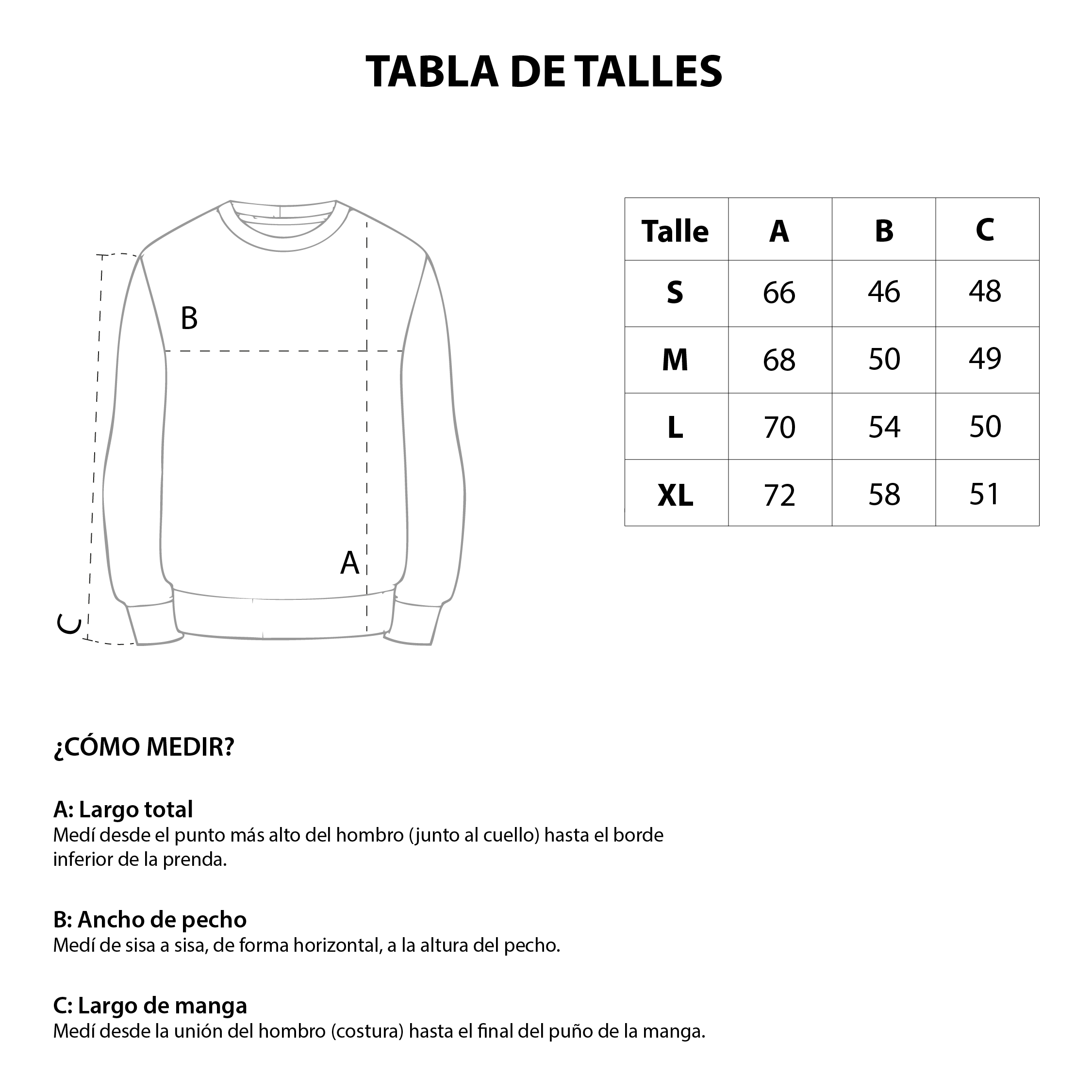 TABLA DE TALLES

B

A

C

| Talle | A | B | C |
|---|---|---|---|
| S | 66 | 46 | 48 |
| M | 68 | 50 | 49 |
| L | 70 | 54 | 50 |
| XL | 72 | 58 | 51 |

¿CÓMO MEDIR?

A: Largo total
Medí desde el punto más alto del hombro (junto al cuello) hasta el borde inferior de la prenda.

B: Ancho de pecho
Medí de sisa a sisa, de forma horizontal, a la altura del pecho.

C: Largo de manga
Medí desde la unión del hombro (costura) hasta el final del puño de la manga.